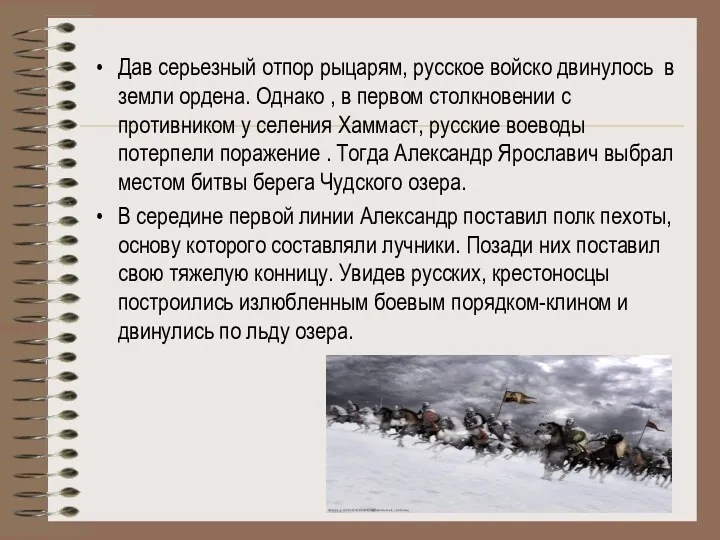 • Дав серьезный отпор рыцарям, русское войско двинулось в земли ордена. Однако , в первом столкновении с противником у селения Хаммаст, русские воеводы потерпели поражение . Тогда Александр Ярославич выбрал местом битвы берега Чудского озера.

• В середине первой линии Александр поставил полк пехоты, основу которого составляли лучники. Позади них поставил свою тяжелую конницу. Увидев русских, крестоносцы построились излюбленным боевым порядком-клином и двинулись по льду озера.